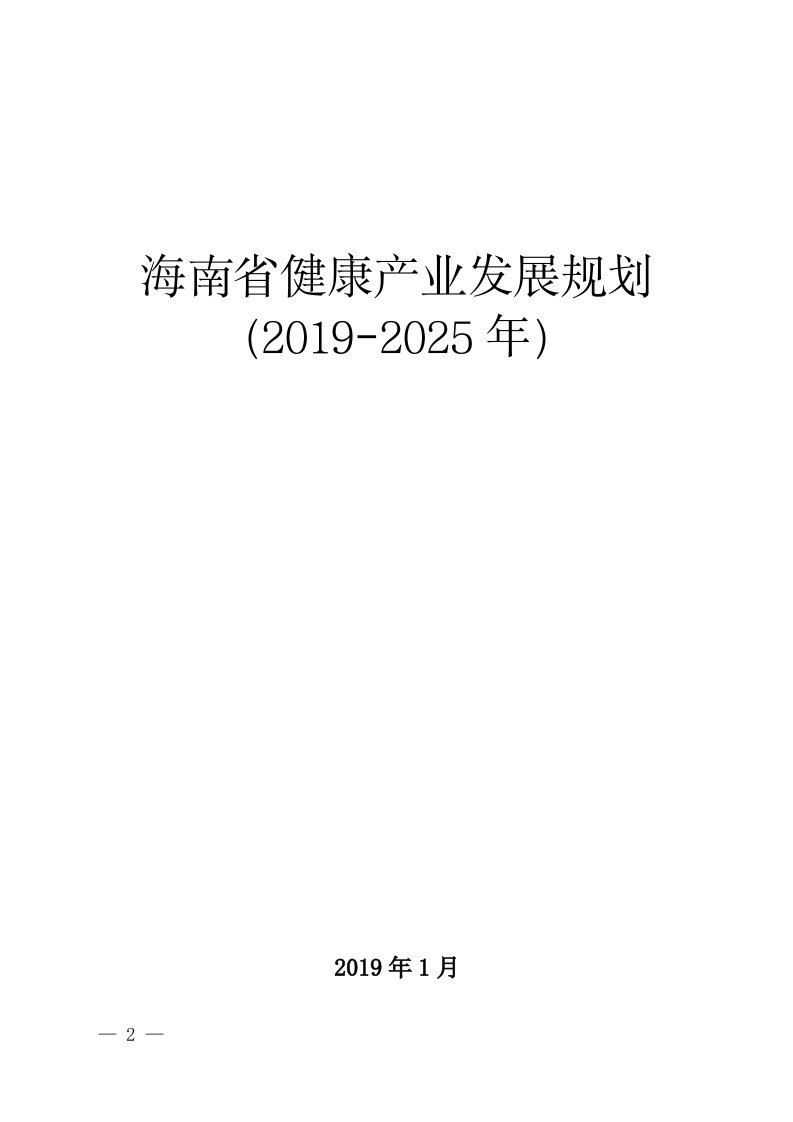 海南省健康产业发展规划
(2019-2025 年)

2019 年 1 月

— 2 —